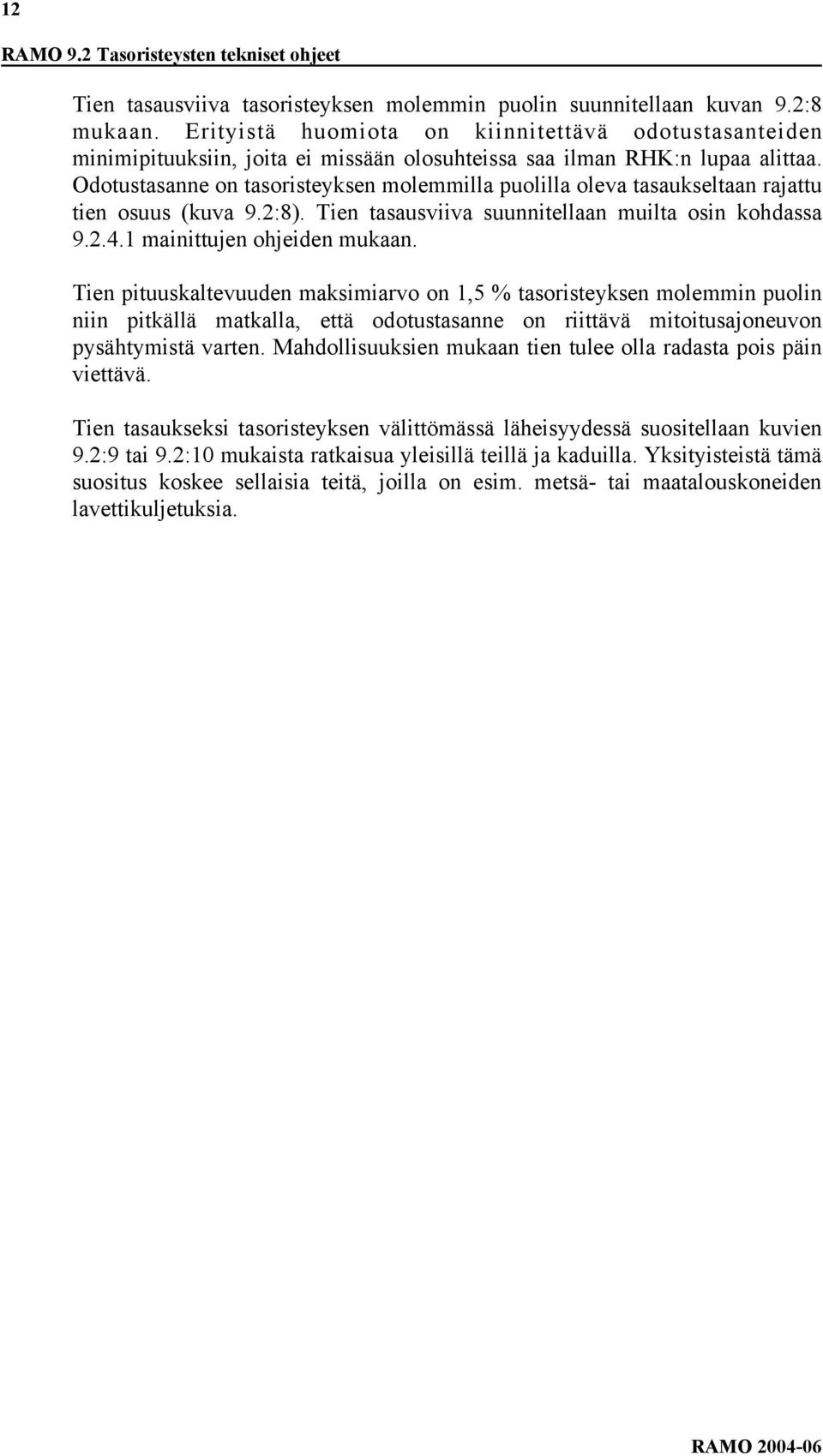 12

RAMO 9.2 Tasoristeysten tekniset ohjeet

Tien tasausviiva tasoristeyksen molemmin puolin suunnitellaan kuvan 9.2:8 mukaan. Erityistä huomiota on kiinnitettävä odotustasanteiden minimipituuksiin, joita ei missään olosuhteissa saa ilman RHK:n lupaa alittaa. Odotustasanne on tasoristeyksen molemmilla puolilla oleva tasaukseltaan rajattu tien osuus (kuva 9.2:8). Tien tasausviiva suunnitellaan muilta osin kohdassa 9.2.4.1 mainittujen ohjeiden mukaan.

Tien pituuskaltevuuden maksimiarvo on 1,5 % tasoristeyksen molemmin puolin niin pitkällä matkalla, että odotustasanne on riittävä mitoitusajoneuvon pysähtymistä varten. Mahdollisuuksien mukaan tien tulee olla radasta pois päin viettävä.

Tien tasaukseksi tasoristeyksen välittömässä läheisyydessä suositellaan kuvien 9.2:9 tai 9.2:10 mukaista ratkaisua yleisillä teillä ja kaduilla. Yksityisteistä tämä suositus koskee sellaisia teitä, joilla on esim. metsä- tai maatalouskoneiden lavettikuljetuksia.

RAMO 2004-06